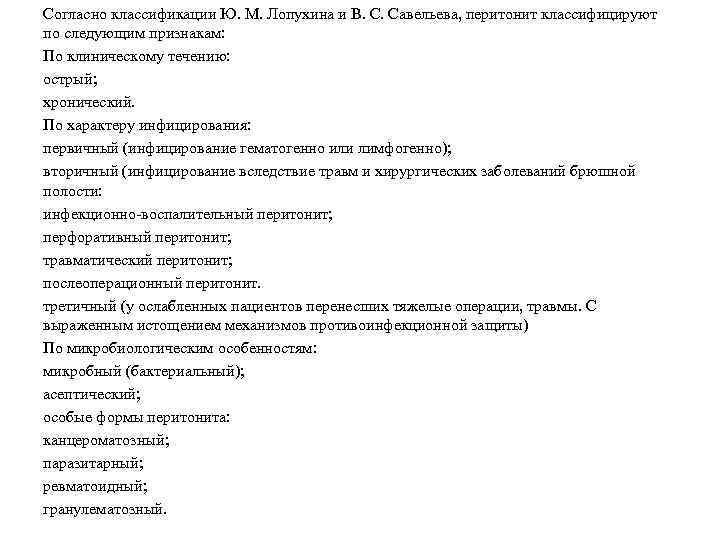 Согласно классификации Ю. М. Лопухина и В. С. Савельева, перитонит классифицируют по следующим признакам:

По клиническому течению:

острый;

хронический.

По характеру инфицирования:

первичный (инфицирование гематогенно или лимфогенно);

вторичный (инфицирование вследствие травм и хирургических заболеваний брюшной полости:

инфекционно-воспалительный перитонит;

перфоративный перитонит;

травматический перитонит;

послеоперационный перитонит.

третичный (у ослабленных пациентов перенесших тяжелые операции, травмы. С выраженным истощением механизмов противоинфекционной защиты)

По микробиологическим особенностям:

микробный (бактериальный);

асептический;

особые формы перитонита:

канцероматозный;

паразитарный;

ревматоидный;

гранулематозный.